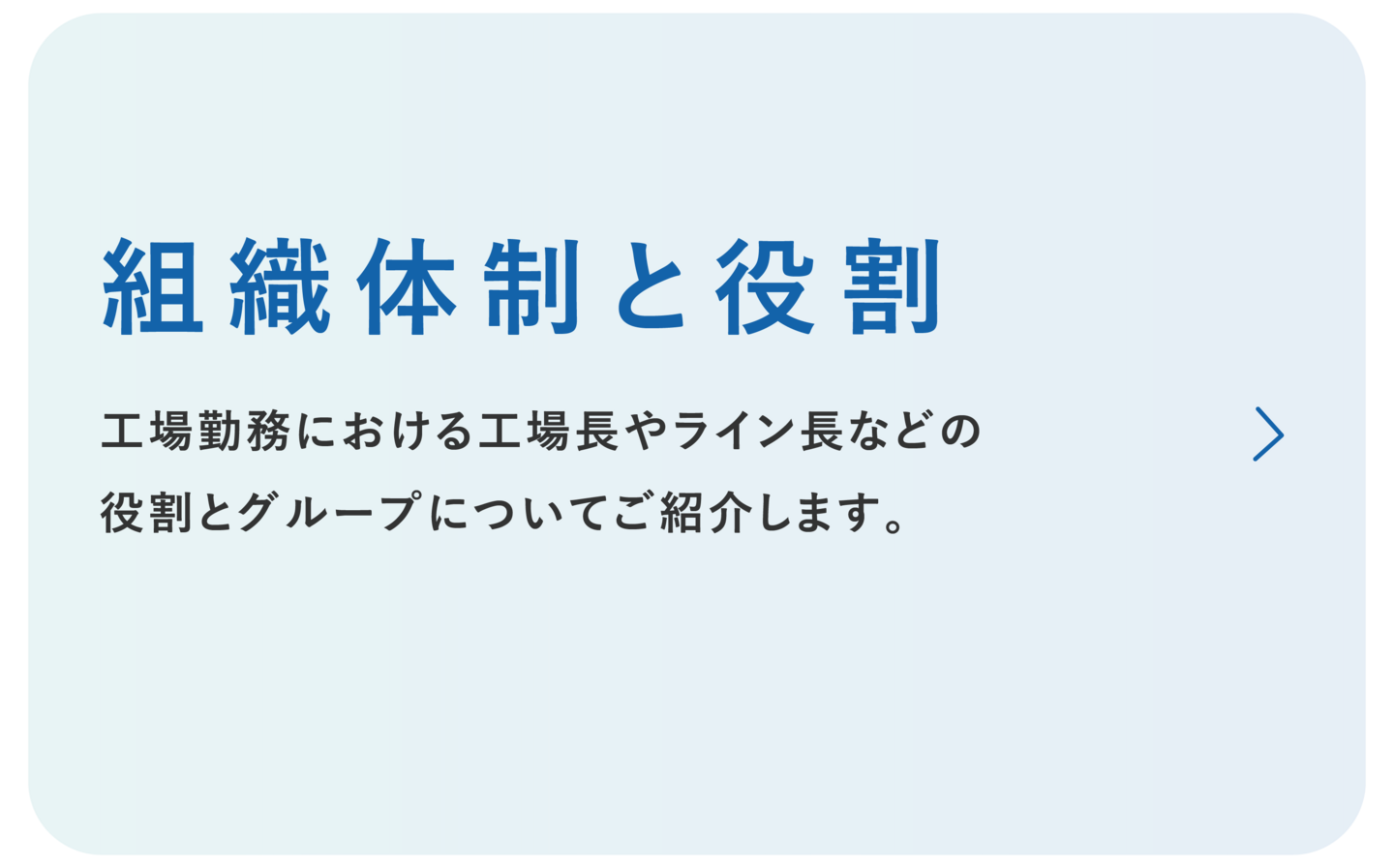 組織体制と役割

工場勤務における工場長やライン長などの役割とグループについてご紹介します。